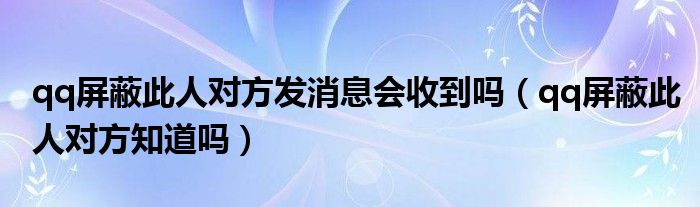 qq屏蔽此人对方发消息会收到吗（qq屏蔽此人对方知道吗）